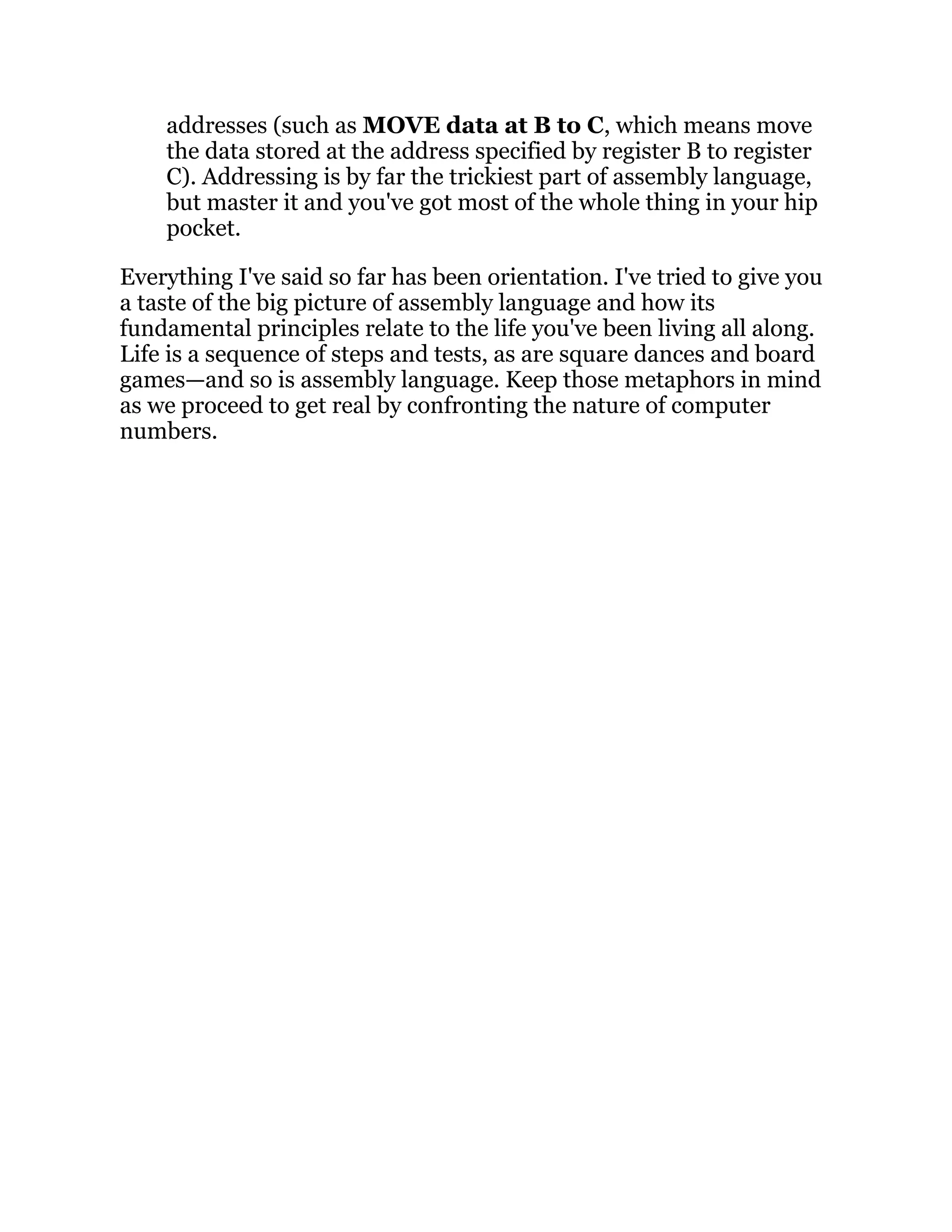 addresses (such as MOVE data at B to C, which means move the data stored at the address specified by register B to register C). Addressing is by far the trickiest part of assembly language, but master it and you've got most of the whole thing in your hip pocket.

Everything I've said so far has been orientation. I've tried to give you a taste of the big picture of assembly language and how its fundamental principles relate to the life you've been living all along. Life is a sequence of steps and tests, as are square dances and board games—and so is assembly language. Keep those metaphors in mind as we proceed to get real by confronting the nature of computer numbers.